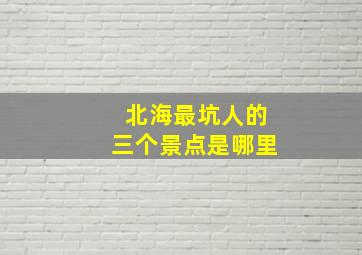 北海最坑人的
三个景点是哪里